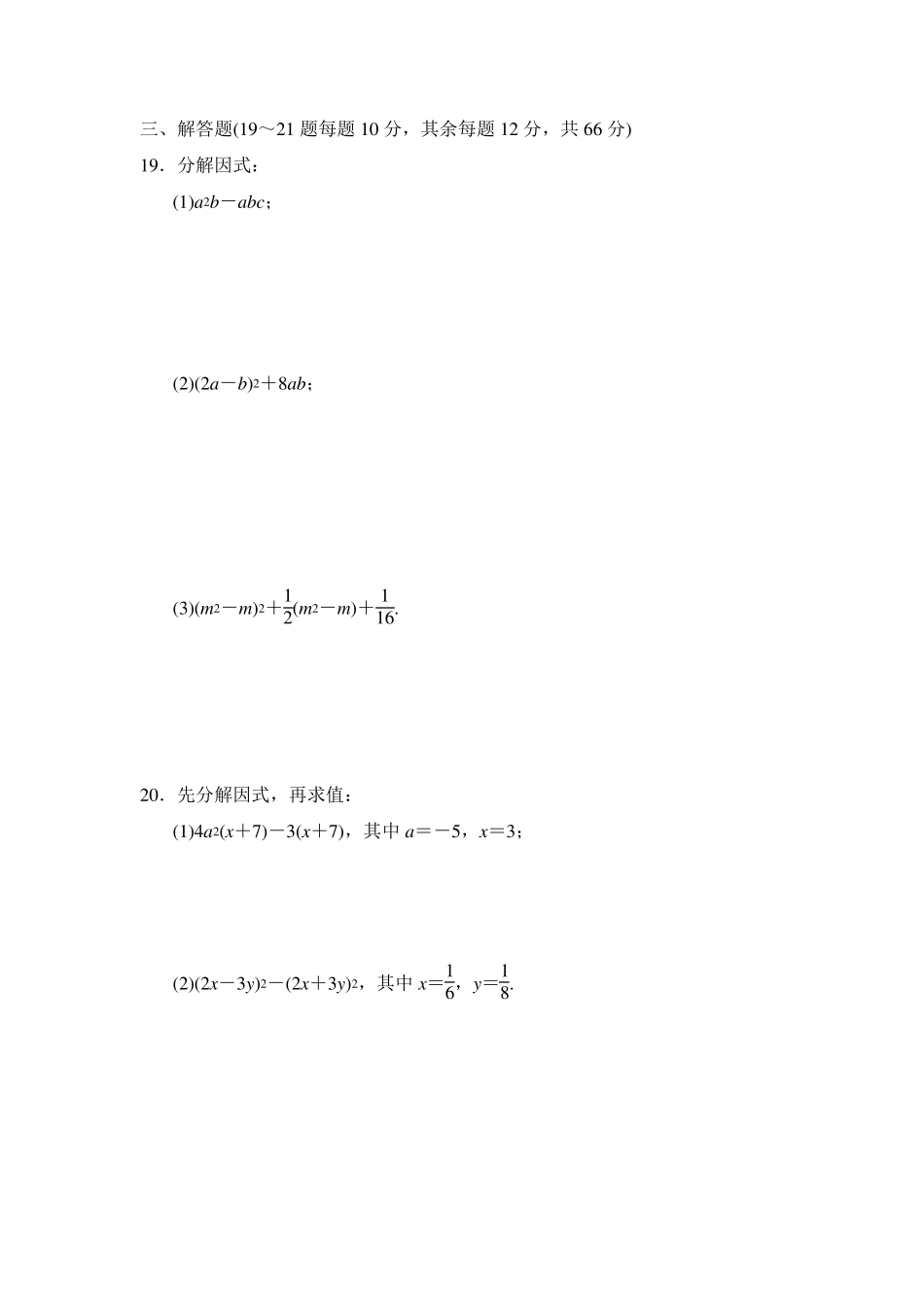 三、解答题(19～21 题每题 10 分，其余每题 12 分，共 66 分)

19．分解因式：

(1)$a^2b-abc$；

(2)$(2a-b)^2+8ab$；

(3)$(m^2-m)^2+\frac{1}{2}(m^2-m)+\frac{1}{16}$.

20．先分解因式，再求值：

(1)$4a^2(x+7)-3(x+7)$，其中 $a=-5$，$x=3$；

(2)$(2x-3y)^2-(2x+3y)^2$，其中 $x=\frac{1}{6}$，$y=\frac{1}{8}$.